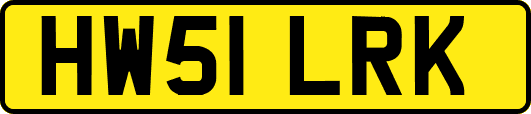 HW51 LRK